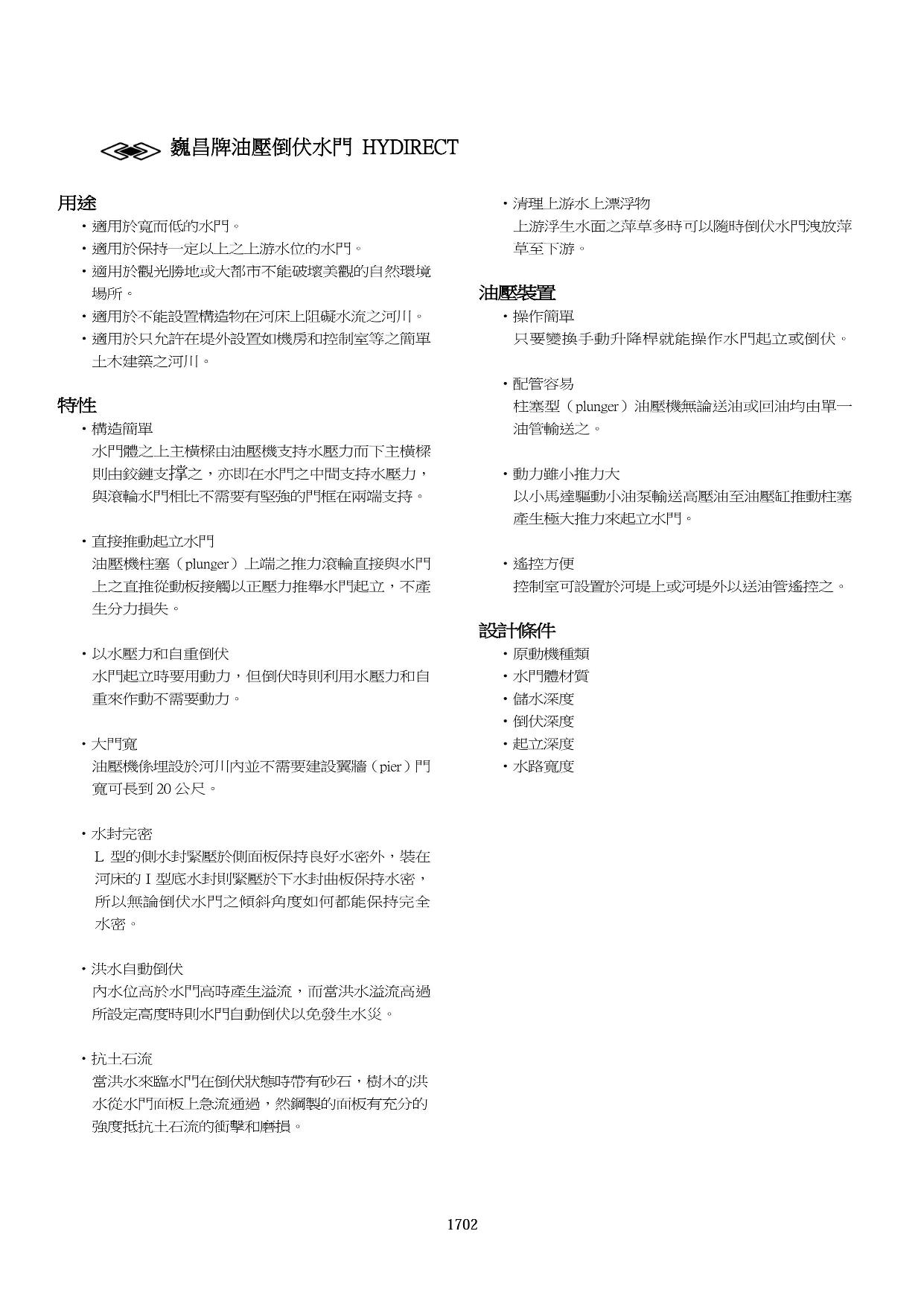 巍昌牌油壓倒伏水門 HYDIRECT

用途

・適用於寬而低的水門。
・適用於保持一定以上之上游水位的水門。
・適用於觀光勝地或大都市不能破壞美觀的自然環境場所。
・適用於不能設置構造物在河床上阻礙水流之河川。
・適用於只允許在堤外設置如機房和控制室等之簡單土木建築之河川。

特性

・構造簡單
水門體之上主橫樑由油壓機支持水壓力而下主橫樑則由鉸鏈支撐之，亦即在水門之中間支持水壓力，與滾輪水門相比不需要有堅強的門框在兩端支持。

・直接推動起立水門
油壓機柱塞（plunger）上端之推力滾輪直接與水門上之直推從動板接觸以正壓力推舉水門起立，不產生分力損失。

・以水壓力和自重倒伏
水門起立時要用動力，但倒伏時則利用水壓力和自重來作動不需要動力。

・大門寬
油壓機係埋設於河川內並不需要建設翼牆（pier）門寬可長到 20 公尺。

・水封完密
L 型的側水封緊壓於側面板保持良好水密外，裝在河床的 I 型底水封則緊壓於下水封曲板保持水密，所以無論倒伏水門之傾斜角度如何都能保持完全水密。

・洪水自動倒伏
內水位高於水門高時產生溢流，而當洪水溢流高過所設定高度時則水門自動倒伏以免發生水災。

・抗土石流
當洪水來臨水門在倒伏狀態時帶有砂石，樹木的洪水從水門面板上急流通過，然鋼製的面板有充分的強度抵抗土石流的衝擊和磨損。

・清理上游水上漂浮物
上游浮生水面之萍草多時可以隨時倒伏水門洩放萍草至下游。

油壓裝置

・操作簡單
只要變換手動升降桿就能操作水門起立或倒伏。

・配管容易
柱塞型（plunger）油壓機無論送油或回油均由單一油管輸送之。

・動力雖小推力大
以小馬達驅動小油泵輸送高壓油至油壓缸推動柱塞產生極大推力來起立水門。

・遙控方便
控制室可設置於河堤上或河堤外以送油管遙控之。

設計條件

・原動機種類
・水門體材質
・儲水深度
・倒伏深度
・起立深度
・水路寬度

1702